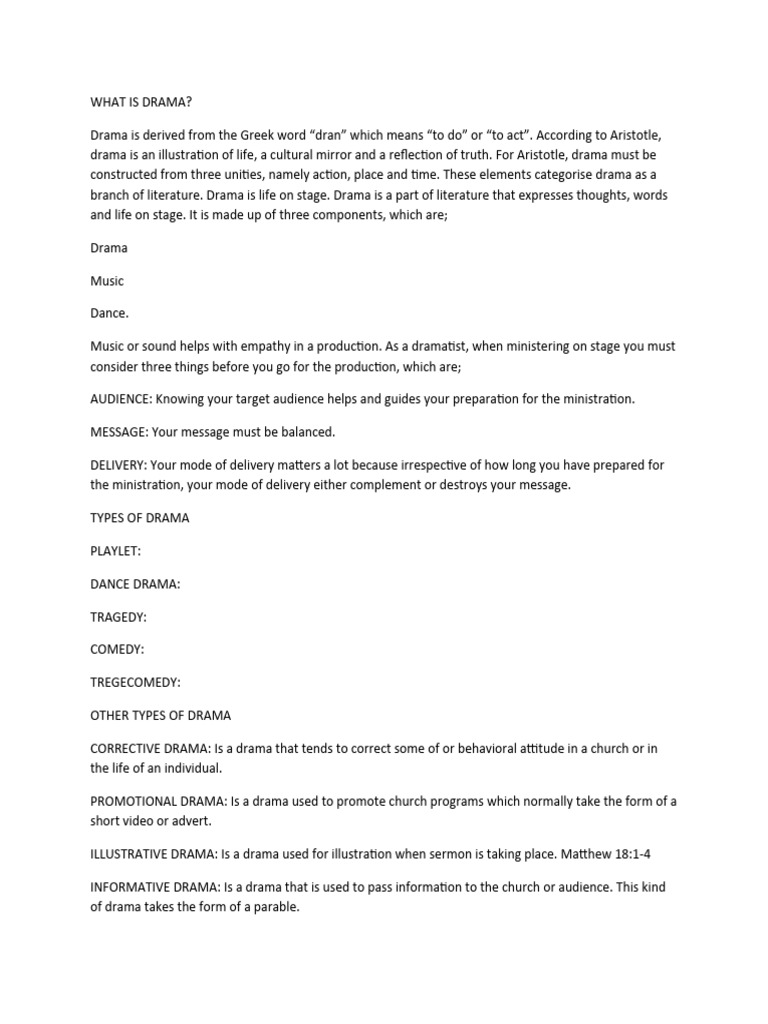 WHAT IS DRAMA?

Drama is derived from the Greek word “dran” which means “to do” or “to act”. According to Aristotle, drama is an illustration of life, a cultural mirror and a reflection of truth. For Aristotle, drama must be constructed from three unities, namely action, place and time. These elements categorise drama as a branch of literature. Drama is life on stage. Drama is a part of literature that expresses thoughts, words and life on stage. It is made up of three components, which are;

Drama

Music

Dance.

Music or sound helps with empathy in a production. As a dramatist, when ministering on stage you must consider three things before you go for the production, which are;

AUDIENCE: Knowing your target audience helps and guides your preparation for the ministration.

MESSAGE: Your message must be balanced.

DELIVERY: Your mode of delivery matters a lot because irrespective of how long you have prepared for the ministration, your mode of delivery either complement or destroys your message.

TYPES OF DRAMA

PLAYLET:

DANCE DRAMA:

TRAGEDY:

COMEDY:

TREGECOMEDY:

OTHER TYPES OF DRAMA

CORRECTIVE DRAMA: Is a drama that tends to correct some of or behavioral attitude in a church or in the life of an individual.

PROMOTIONAL DRAMA: Is a drama used to promote church programs which normally take the form of a short video or advert.

ILLUSTRATIVE DRAMA: Is a drama used for illustration when sermon is taking place. Matthew 18:1-4

INFORMATIVE DRAMA: Is a drama that is used to pass information to the church or audience. This kind of drama takes the form of a parable.